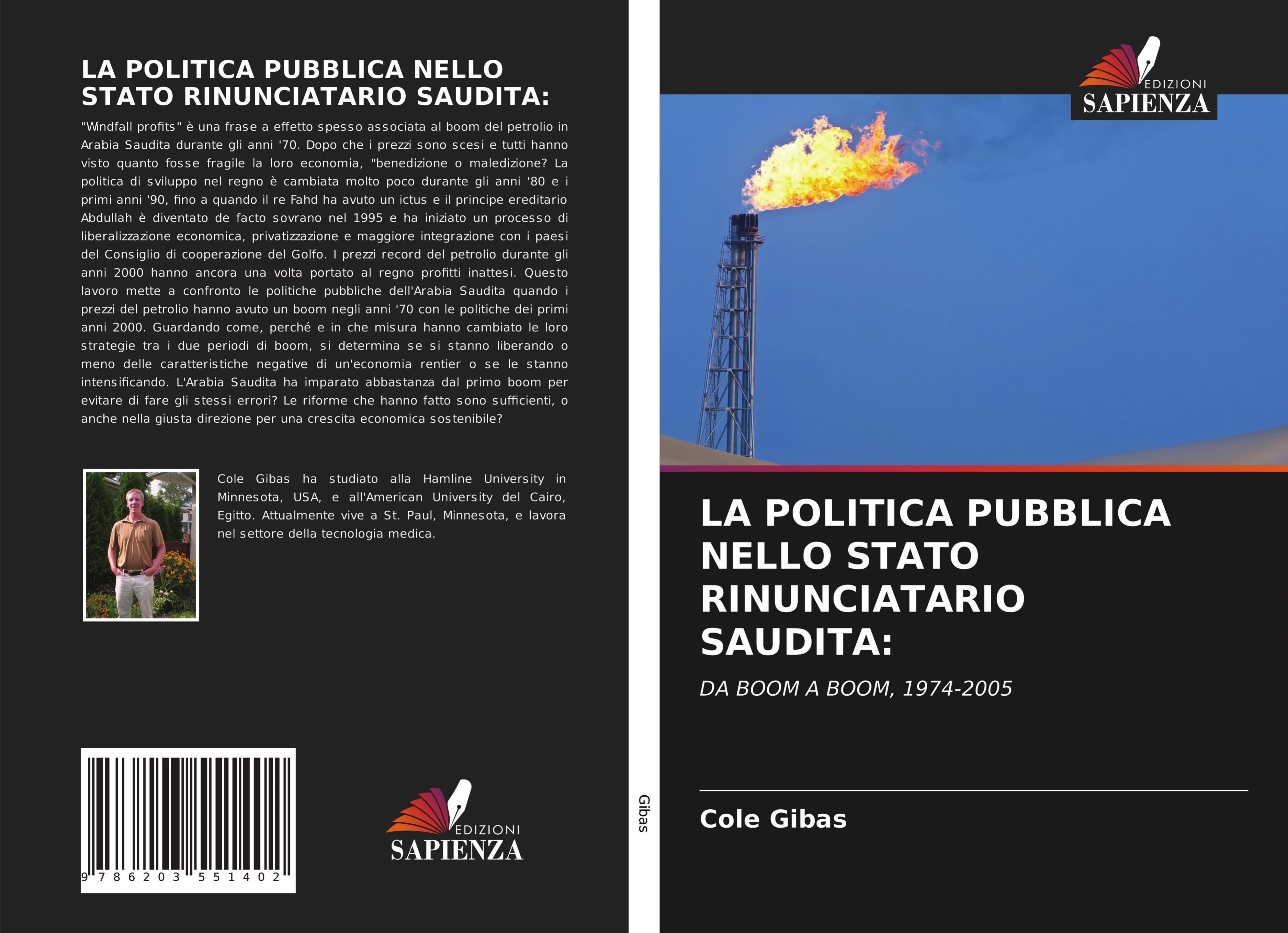 LA POLITICA PUBBLICA NELLO STATO RINUNCIATARIO SAUDITA:

"Windfall profits" è una frase a effetto spesso associata al boom del petrolio in Arabia Saudita durante gli anni '70. Dopo che i prezzi sono scesi e tutti hanno visto quanto fosse fragile la loro economia, "benedizione o maledizione? La politica di sviluppo nel regno è cambiata molto poco durante gli anni '80 e i primi anni '90, fino a quando il re Fahd ha avuto un ictus e il principe ereditario Abdullah è diventato de facto sovrano nel 1995 e ha iniziato un processo di liberalizzazione economica, privatizzazione e maggiore integrazione con i paesi del Consiglio di cooperazione del Golfo. I prezzi record del petrolio durante gli anni 2000 hanno ancora una volta portato al regno profitti inattesi. Questo lavoro mette a confronto le politiche pubbliche dell'Arabia Saudita quando i prezzi del petrolio hanno avuto un boom negli anni '70 con le politiche dei primi anni 2000. Guardando come, perché e in che misura hanno cambiato le loro strategie tra i due periodi di boom, si determina se si stanno liberando o meno delle caratteristiche negative di un'economia rentier o se le stanno intensificando. L'Arabia Saudita ha imparato abbastanza dal primo boom per evitare di fare gli stessi errori? Le riforme che hanno fatto sono sufficienti, o anche nella giusta direzione per una crescita economica sostenibile?

Cole Gibas ha studiato alla Hamline University in Minnesota, USA, e all'American University del Cairo, Egitto. Attualmente vive a St. Paul, Minnesota, e lavora nel settore della tecnologia medica.

9 786203 551402

EDIZIONI
SAPIENZA

Gibas

EDIZIONI
SAPIENZA

LA POLITICA PUBBLICA NELLO STATO RINUNCIATARIO SAUDITA:

DA BOOM A BOOM, 1974-2005

Cole Gibas